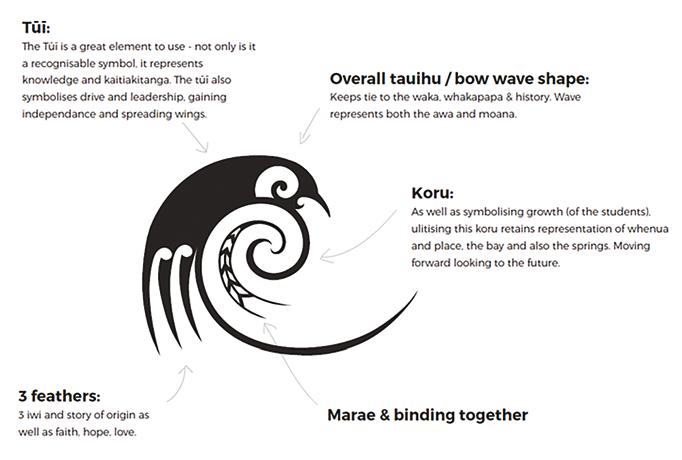 Tūī:
The Tūī is a great element to use - not only is it a recognisable symbol, it represents knowledge and kaitiakitanga. The tūī also symbolises drive and leadership, gaining independance and spreading wings.

Overall tauihu / bow wave shape:
Keeps tie to the waka, whakapapa & history. Wave represents both the awa and moana.

Koru:
As well as symbolising growth (of the students), ulitising this koru retains representation of whenua and place, the bay and also the springs. Moving forward looking to the future.

3 feathers:
3 iwi and story of origin as well as faith, hope, love.

Marae & binding together